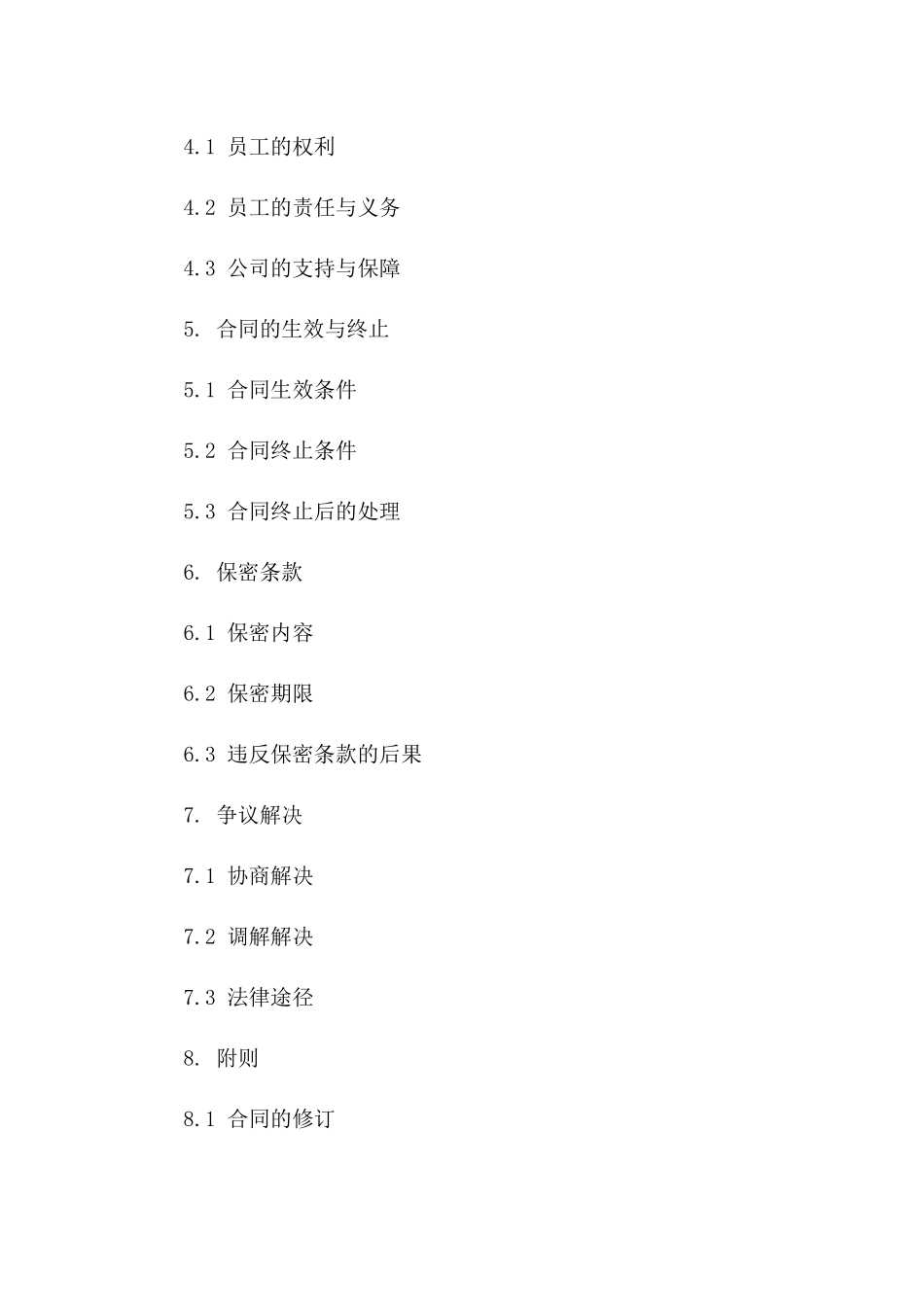 4.1 员工的权利

4.2 员工的责任与义务

4.3 公司的支持与保障

5. 合同的生效与终止

5.1 合同生效条件

5.2 合同终止条件

5.3 合同终止后的处理

6. 保密条款

6.1 保密内容

6.2 保密期限

6.3 违反保密条款的后果

7. 争议解决

7.1 协商解决

7.2 调解解决

7.3 法律途径

8. 附则

8.1 合同的修订